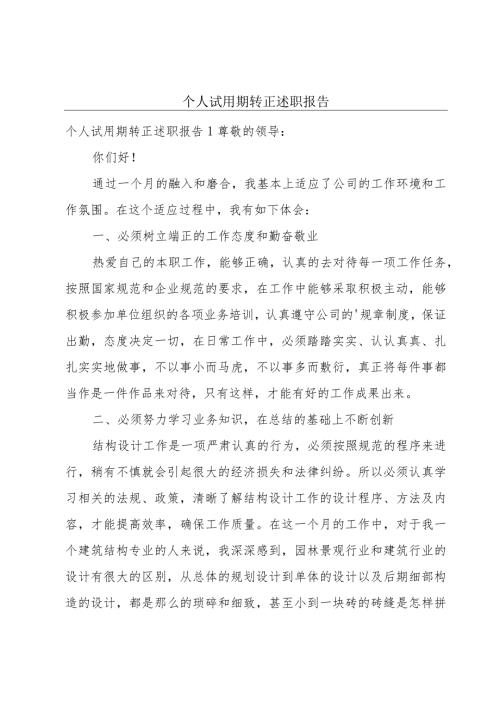 个人试用期转正述职报告

个人试用期转正述职报告1尊敬的领导：

你们好！

通过一个月的融入和磨合，我基本上适应了公司的工作环境和工作氛围。在这个适应过程中，我有如下体会：

一、必须树立端正的工作态度和勤奋敬业

热爱自己的本职工作，能够正确，认真的去对待每一项工作任务，按照国家规范和企业规范的要求，在工作中能够采取积极主动，能够积极参加单位组织的各项业务培训，认真遵守公司的'规章制度，保证出勤，态度决定一切，在日常工作中，必须踏踏实实、认认真真、扎扎实实地做事，不以事小而马虎，不以事多而敷衍，真正将每件事都当作是一件作品来对待，只有这样，才能有好的工作成果出来。

二、必须努力学习业务知识，在总结的基础上不断创新

结构设计工作是一项严肃认真的行为，必须按照规范的程序来进行，稍有不慎就会引起很大的经济损失和法律纠纷。所以必须认真学习相关的法规、政策，清晰了解结构设计工作的设计程序、方法及内容，才能提高效率，确保工作质量。在这一个月的工作中，对于我一个建筑结构专业的人来说，我深深感到，园林景观行业和建筑行业的设计有很大的区别，从总体的规划设计到单体的设计以及后期细部构造的设计，都是那么的琐碎和细致，甚至小到一块砖的砖缝是怎样拼